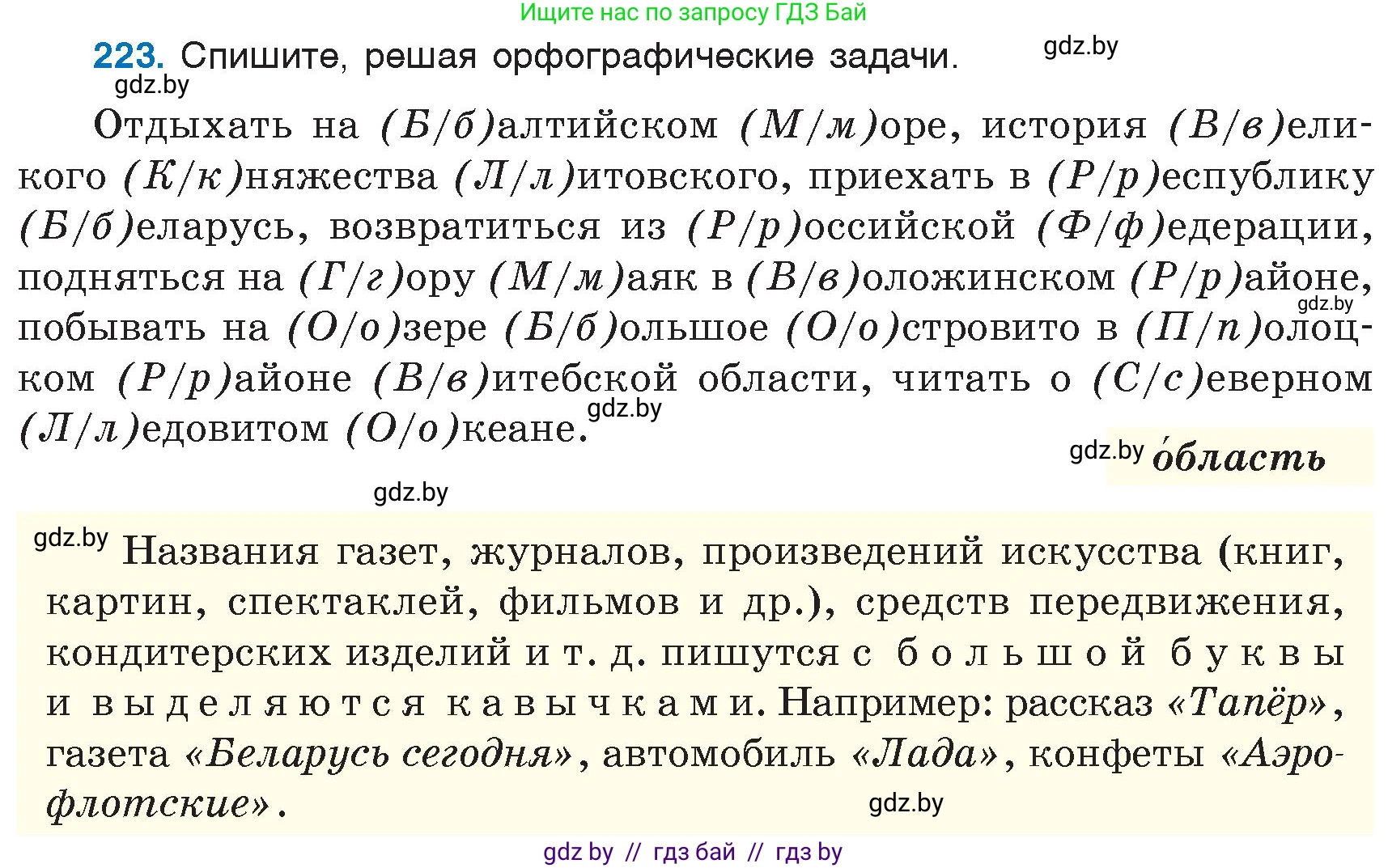 Ищите нас по запросу ГДЗ Бай

223. Спишите, решая орфографические задачи. gdz.by

gdz.by

Отдыхать на (Б/б)алтийском (М/м)оре, история (В/в)еликого (К/к)няжества (Л/л)итовского, приехать в (Р/р)еспублику (Б/б)еларусь, возвратиться из (Р/р)оссийской (Ф/ф)едерации, подняться на (Г/г)ору (М/м)аяк в (В/в)оложинском (Р/р)айоне, gdz.by побывать на (О/о)зере (Б/б)ольшое (О/о)стровито в (П/п)олоцком (Р/р)айоне (В/в)итебской области, читать о (С/с)еверном (Л/л)едовитом (О/о)кеане. gdz.by

gdz.by о́бласть

gdz.by

gdz.by Названия газет, журналов, произведений искусства (книг, картин, спектаклей, фильмов и др.), средств передвижения, кондитерских изделий и т. д. пишутся с большой буквы и выделяются кавычками. Например: рассказ «Тапёр», газета «Беларусь сегодня», автомобиль «Лада», конфеты «Аэрофлотские». gdz.by

gdz by // гдз бай // гдз by